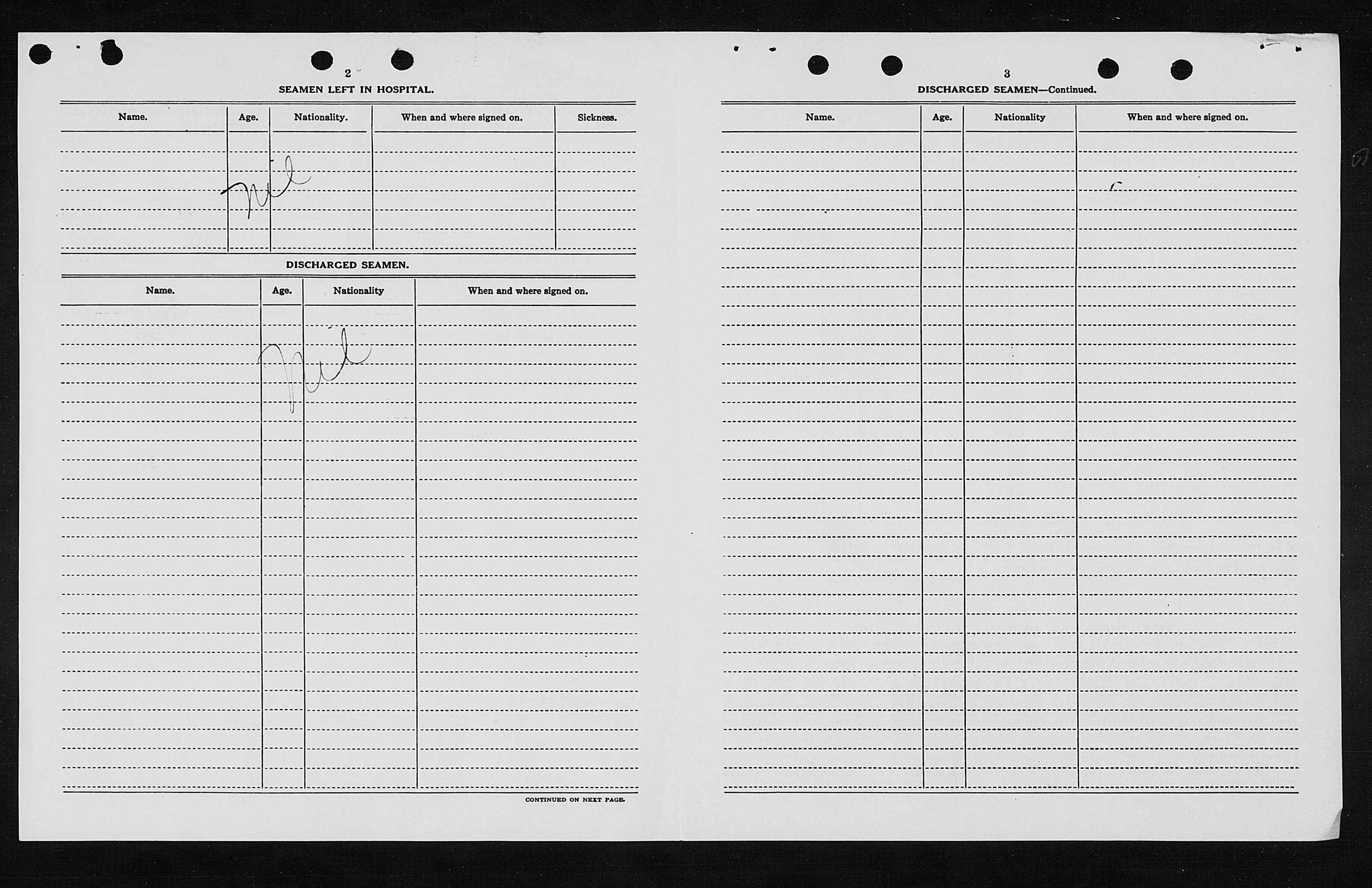 2

SEAMEN LEFT IN HOSPITAL.

| Name. | Age. | Nationality. | When and where signed on. | Sickness. |
|---|---|---|---|---|
| | Nil | | | |

DISCHARGED SEAMEN.

| Name. | Age. | Nationality | When and where signed on. |
|---|---|---|---|
| | Nil | | |

CONTINUED ON NEXT PAGE.

3

DISCHARGED SEAMEN—Continued.

| Name. | Age. | Nationality | When and where signed on. |
|---|---|---|---|
| | | | |